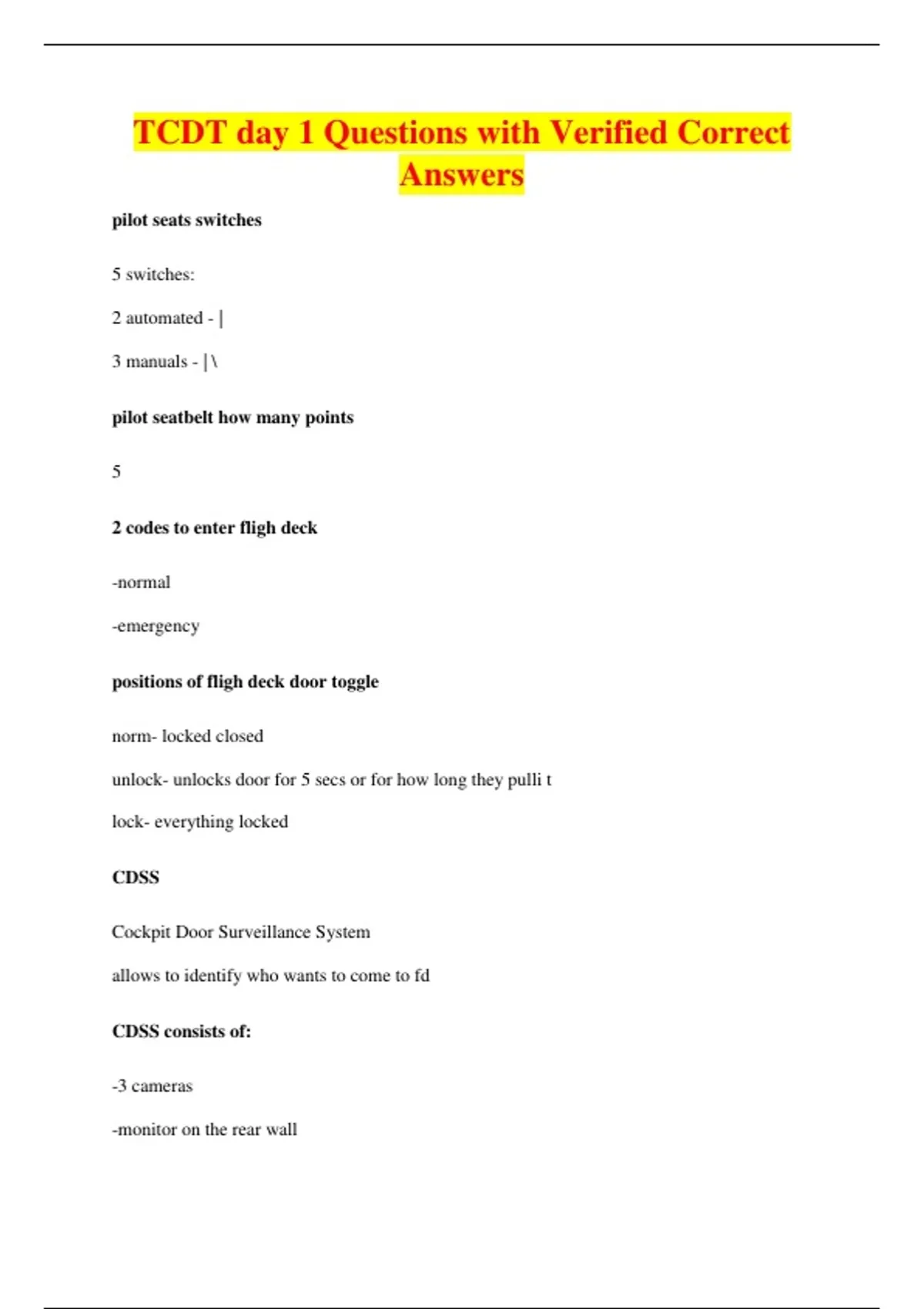 TCDT day 1 Questions with Verified Correct Answers

pilot seats switches

5 switches:

2 automated - |

3 manuals - | \

pilot seatbelt how many points

5

2 codes to enter fligh deck

-normal

-emergency

positions of fligh deck door toggle

norm- locked closed

unlock- unlocks door for 5 secs or for how long they pulli t

lock- everything locked

CDSS

Cockpit Door Surveillance System

allows to identify who wants to come to fd

CDSS consists of:

-3 cameras

-monitor on the rear wall